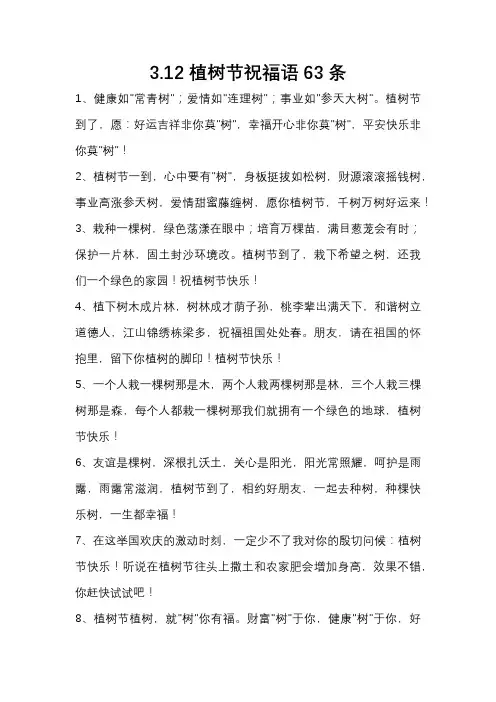 3.12 植树节祝福语 63 条

1、健康如"常青树"；爱情如"连理树"；事业如"参天大树"。植树节到了，愿：好运吉祥非你莫"树"，幸福开心非你莫"树"，平安快乐非你莫"树"！

2、植树节一到，心中要有"树"，身板挺拔如松树，财源滚滚摇钱树，事业高涨参天树，爱情甜蜜藤缠树，愿你植树节，千树万树好运来！

3、栽种一棵树，绿色荡漾在眼中；培育万棵苗，满目葱茏会有时；保护一片林，固土封沙环境改。植树节到了，栽下希望之树，还我们一个绿色的家园！祝植树节快乐！

4、植下树木成片林，树林成才荫子孙，桃李辈出满天下，和谐树立道德人，江山锦绣栋梁多，祝福祖国处处春。朋友，请在祖国的怀抱里，留下你植树的脚印！植树节快乐！

5、一个人栽一棵树那是木，两个人栽两棵树那是林，三个人栽三棵树那是森，每个人都栽一棵树那我们就拥有一个绿色的地球，植树节快乐！

6、友谊是棵树，深根扎沃土，关心是阳光，阳光常照耀，呵护是雨露，雨露常滋润，植树节到了，相约好朋友，一起去种树，种棵快乐树，一生都幸福！

7、在这举国欢庆的激动时刻，一定少不了我对你的殷切问候：植树节快乐！听说在植树节往头上撒土和农家肥会增加身高，效果不错，你赶快试试吧！

8、植树节植树，就"树"你有福。财富"树"于你，健康"树"于你，好